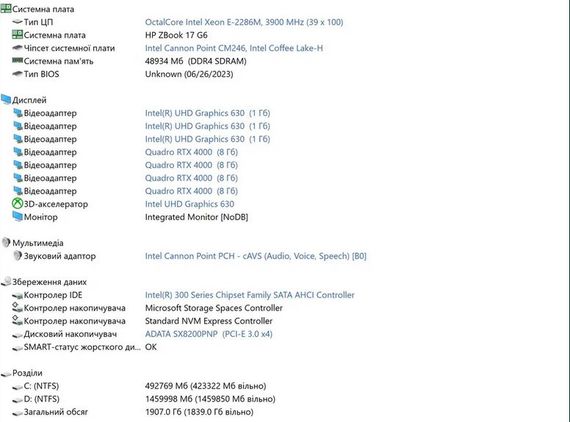 Системна плата

| | |
|---|---|
| Тип ЦП | OctalCore Intel Xeon E-2286M, 3900 MHz (39 x 100) |
| Системна плата | HP ZBook 17 G6 |
| Чіпсет системної плати | Intel Cannon Point CM246, Intel Coffee Lake-H |
| Системна пам'ять | 48934 Мб (DDR4 SDRAM) |
| Тип BIOS | Unknown (06/26/2023) |

Дисплей

| | |
|---|---|
| Відеоадаптер | Intel(R) UHD Graphics 630 (1 Гб) |
| Відеоадаптер | Intel(R) UHD Graphics 630 (1 Гб) |
| Відеоадаптер | Intel(R) UHD Graphics 630 (1 Гб) |
| Відеоадаптер | Quadro RTX 4000 (8 Гб) |
| Відеоадаптер | Quadro RTX 4000 (8 Гб) |
| Відеоадаптер | Quadro RTX 4000 (8 Гб) |
| Відеоадаптер | Quadro RTX 4000 (8 Гб) |
| 3D-акселератор | Intel UHD Graphics 630 |
| Монітор | Integrated Monitor [NoDB] |

Мультимедіа

| | |
|---|---|
| Звуковий адаптор | Intel Cannon Point PCH - cAVS (Audio, Voice, Speech) [B0] |

Збереження даних

| | |
|---|---|
| Контролер IDE | Intel(R) 300 Series Chipset Family SATA AHCI Controller |
| Контролер накопичувача | Microsoft Storage Spaces Controller |
| Контролер накопичувача | Standard NVM Express Controller |
| Дисковий накопичувач | ADATA SX8200PNP (PCI-E 3.0 x4) |
| SMART-статус жорсткого ди... | OK |

Розділи

| | |
|---|---|
| C: (NTFS) | 492769 Мб (423322 Мб вільно) |
| D: (NTFS) | 1459998 Мб (1459850 Мб вільно) |
| Загальний обсяг | 1907.0 Гб (1839.0 Гб вільно) |